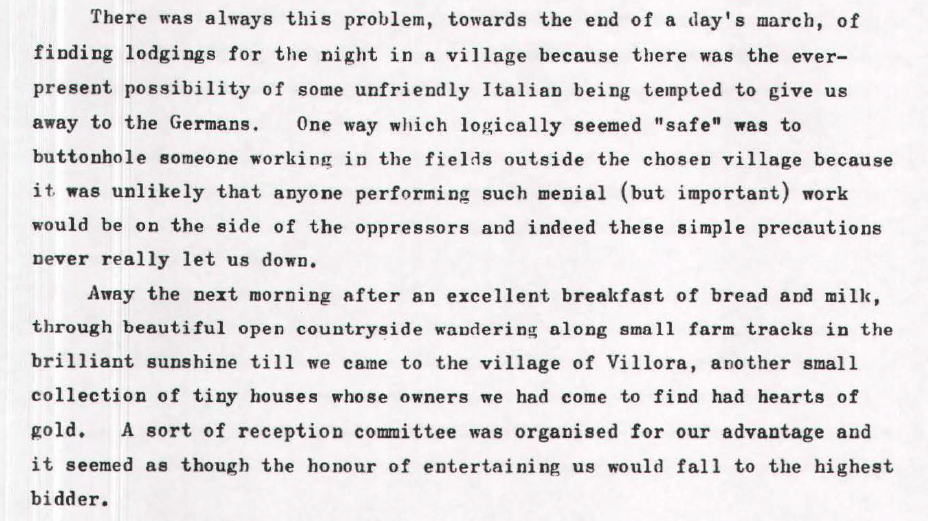 There was always this problem, towards the end of a day's march, of finding lodgings for the night in a village because there was the ever-present possibility of some unfriendly Italian being tempted to give us away to the Germans. One way which logically seemed "safe" was to buttonhole someone working in the fields outside the chosen village because it was unlikely that anyone performing such menial (but important) work would be on the side of the oppressors and indeed these simple precautions never really let us down.

Away the next morning after an excellent breakfast of bread and milk, through beautiful open countryside wandering along small farm tracks in the brilliant sunshine till we came to the village of Villora, another small collection of tiny houses whose owners we had come to find had hearts of gold. A sort of reception committee was organised for our advantage and it seemed as though the honour of entertaining us would fall to the highest bidder.